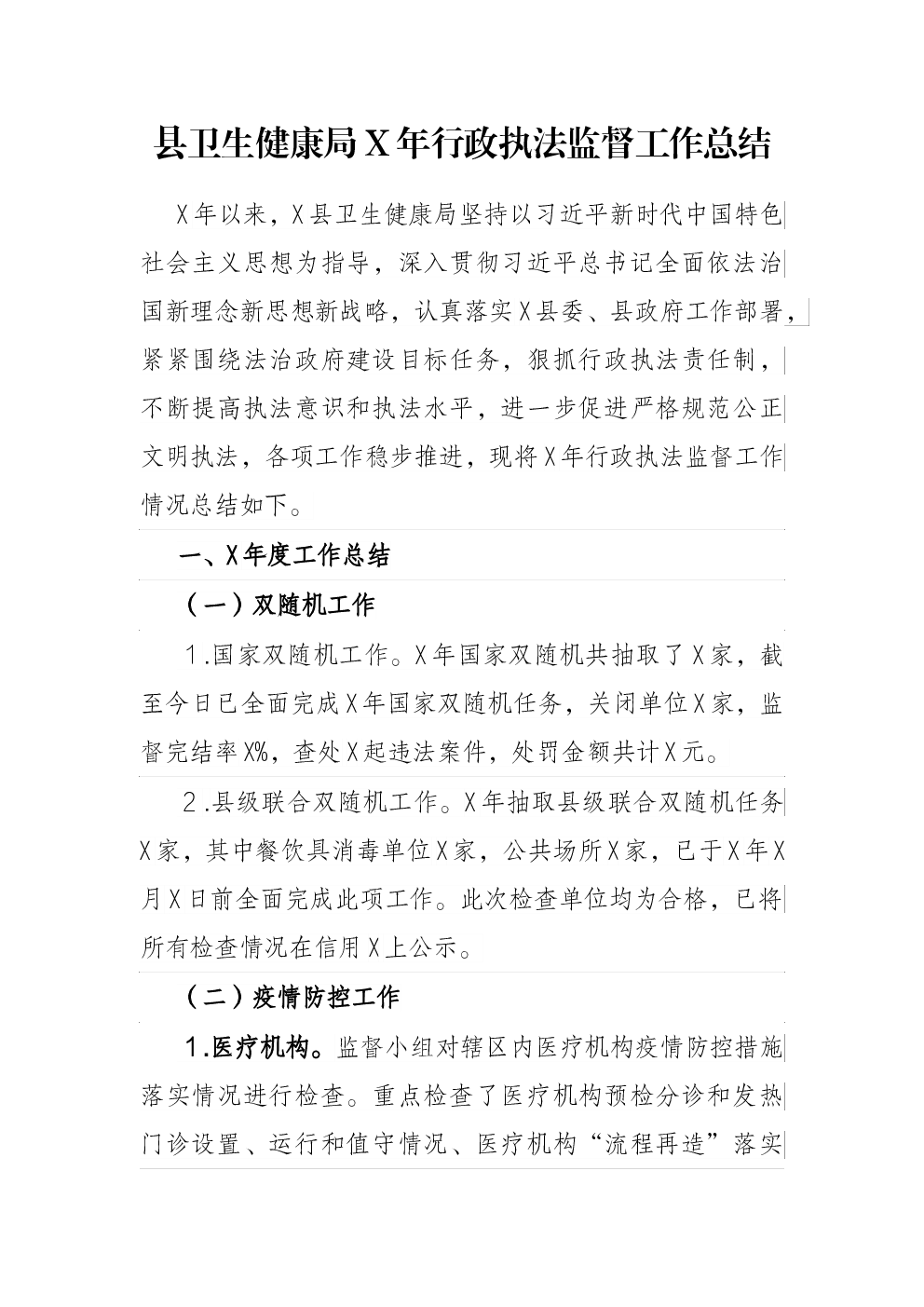 县卫生健康局X年行政执法监督工作总结

X年以来，X县卫生健康局坚持以习近平新时代中国特色社会主义思想为指导，深入贯彻习近平总书记全面依法治国新理念新思想新战略，认真落实X县委、县政府工作部署，紧紧围绕法治政府建设目标任务，狠抓行政执法责任制，不断提高执法意识和执法水平，进一步促进严格规范公正文明执法，各项工作稳步推进，现将X年行政执法监督工作情况总结如下。

一、X年度工作总结

（一）双随机工作

1.国家双随机工作。X年国家双随机共抽取了X家，截至今日已全面完成X年国家双随机任务，关闭单位X家，监督完结率X%，查处X起违法案件，处罚金额共计X元。

2.县级联合双随机工作。X年抽取县级联合双随机任务X家，其中餐饮具消毒单位X家，公共场所X家，已于X年X月X日前全面完成此项工作。此次检查单位均为合格，已将所有检查情况在信用X上公示。

（二）疫情防控工作

1.医疗机构。监督小组对辖区内医疗机构疫情防控措施落实情况进行检查。重点检查了医疗机构预检分诊和发热门诊设置、运行和值守情况、医疗机构“流程再造”落实